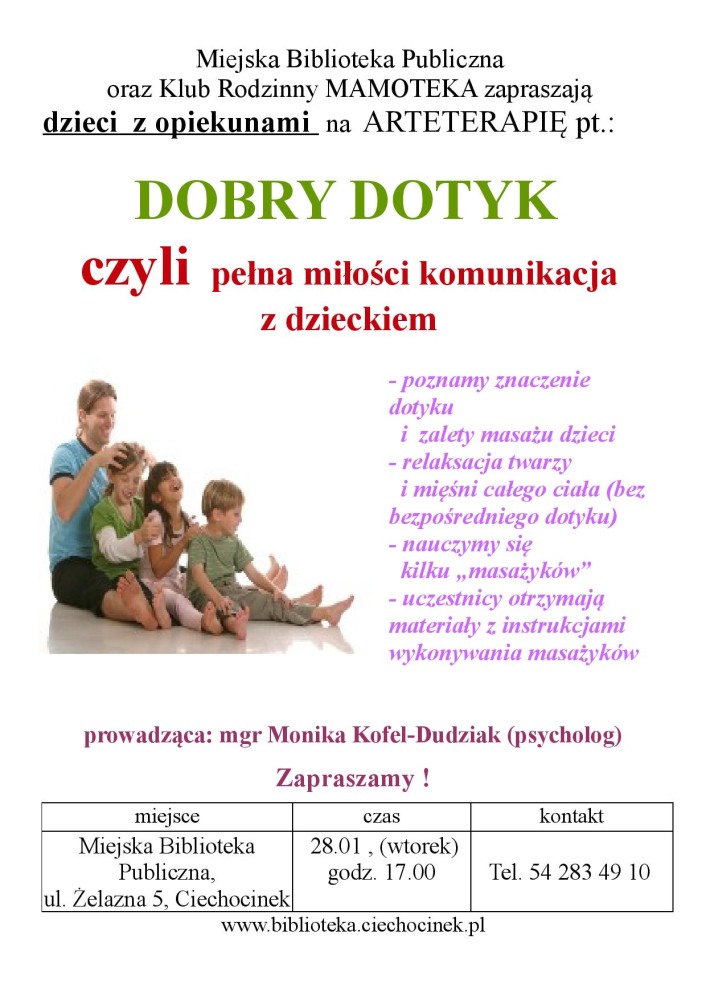 Miejska Biblioteka Publiczna
oraz Klub Rodzinny MAMOTEKA zapraszają
dzieci z opiekunami na ARTETERAPIĘ pt.:

DOBRY DOTYK
czyli pełna miłości komunikacja z dzieckiem

- poznamy znaczenie dotyku i zalety masażu dzieci
- relaksacja twarzy i mięśni całego ciała (bez bezpośredniego dotyku)
- nauczymy się kilku „masażyków"
- uczestnicy otrzymają materiały z instrukcjami wykonywania masażyków

prowadząca: mgr Monika Kofel-Dudziak (psycholog)

Zapraszamy !

| miejsce | czas | kontakt |
|---|---|---|
| Miejska Biblioteka Publiczna, ul. Żelazna 5, Ciechocinek | 28.01 , (wtorek) godz. 17.00 | Tel. 54 283 49 10 |

www.biblioteka.ciechocinek.pl